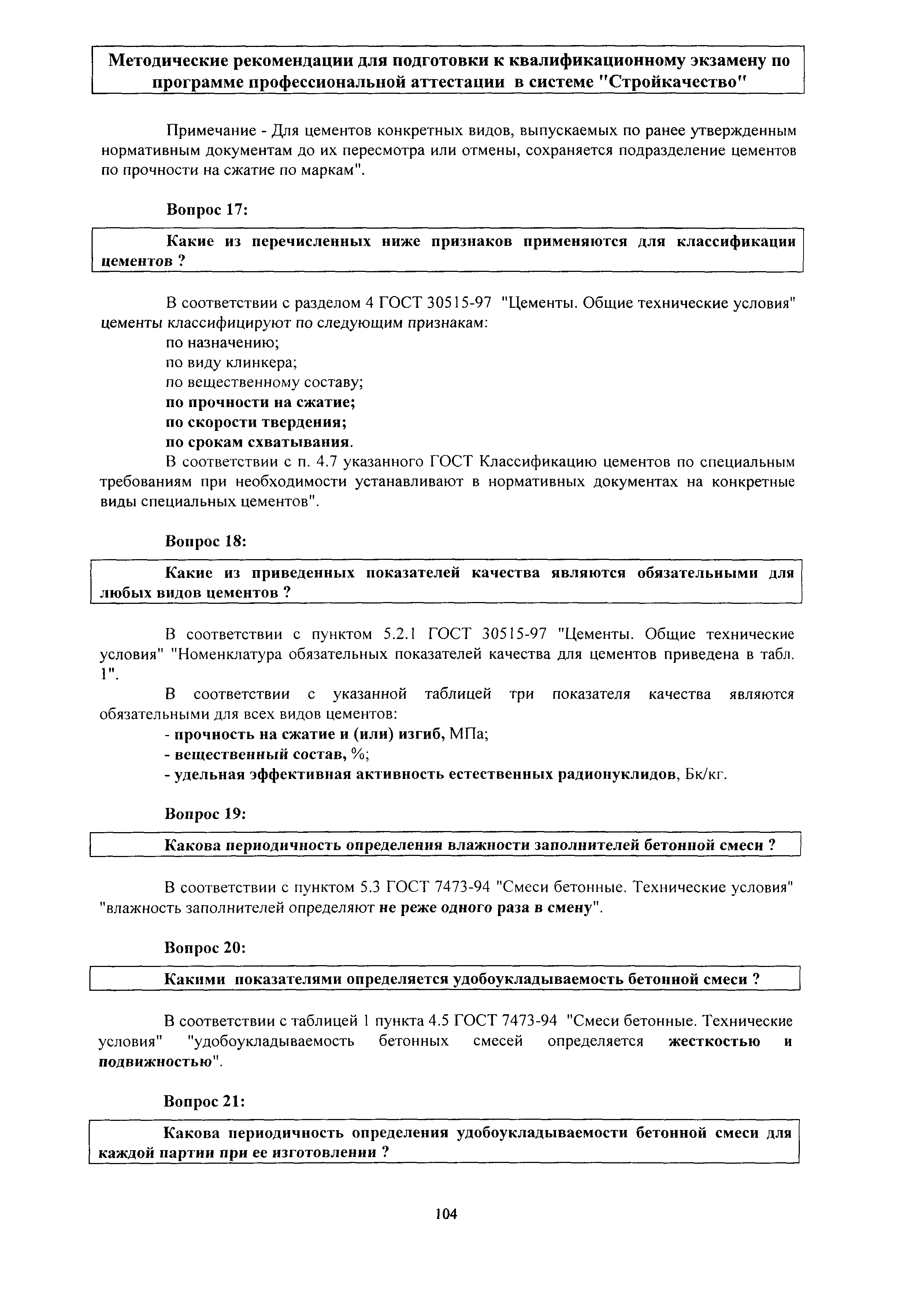 Методические рекомендации для подготовки к квалификационному экзамену по программе профессиональной аттестации в системе "Стройкачество"

Примечание - Для цементов конкретных видов, выпускаемых по ранее утвержденным нормативным документам до их пересмотра или отмены, сохраняется подразделение цементов по прочности на сжатие по маркам".

Вопрос 17:

Какие из перечисленных ниже признаков применяются для классификации цементов ?

В соответствии с разделом 4 ГОСТ 30515-97 "Цементы. Общие технические условия" цементы классифицируют по следующим признакам:
по назначению;
по виду клинкера;
по вещественному составу;
по прочности на сжатие;
по скорости твердения;
по срокам схватывания.
В соответствии с п. 4.7 указанного ГОСТ Классификацию цементов по специальным требованиям при необходимости устанавливают в нормативных документах на конкретные виды специальных цементов".

Вопрос 18:

Какие из приведенных показателей качества являются обязательными для любых видов цементов ?

В соответствии с пунктом 5.2.1 ГОСТ 30515-97 "Цементы. Общие технические условия" "Номенклатура обязательных показателей качества для цементов приведена в табл. 1".
В соответствии с указанной таблицей три показателя качества являются обязательными для всех видов цементов:
- прочность на сжатие и (или) изгиб, МПа;
- вещественный состав, %;
- удельная эффективная активность естественных радионуклидов, Бк/кг.

Вопрос 19:

Какова периодичность определения влажности заполнителей бетонной смеси ?

В соответствии с пунктом 5.3 ГОСТ 7473-94 "Смеси бетонные. Технические условия" "влажность заполнителей определяют не реже одного раза в смену".

Вопрос 20:

Какими показателями определяется удобоукладываемость бетонной смеси ?

В соответствии с таблицей 1 пункта 4.5 ГОСТ 7473-94 "Смеси бетонные. Технические условия" "удобоукладываемость бетонных смесей определяется жесткостью и подвижностью".

Вопрос 21:

Какова периодичность определения удобоукладываемости бетонной смеси для каждой партии при ее изготовлении ?

104